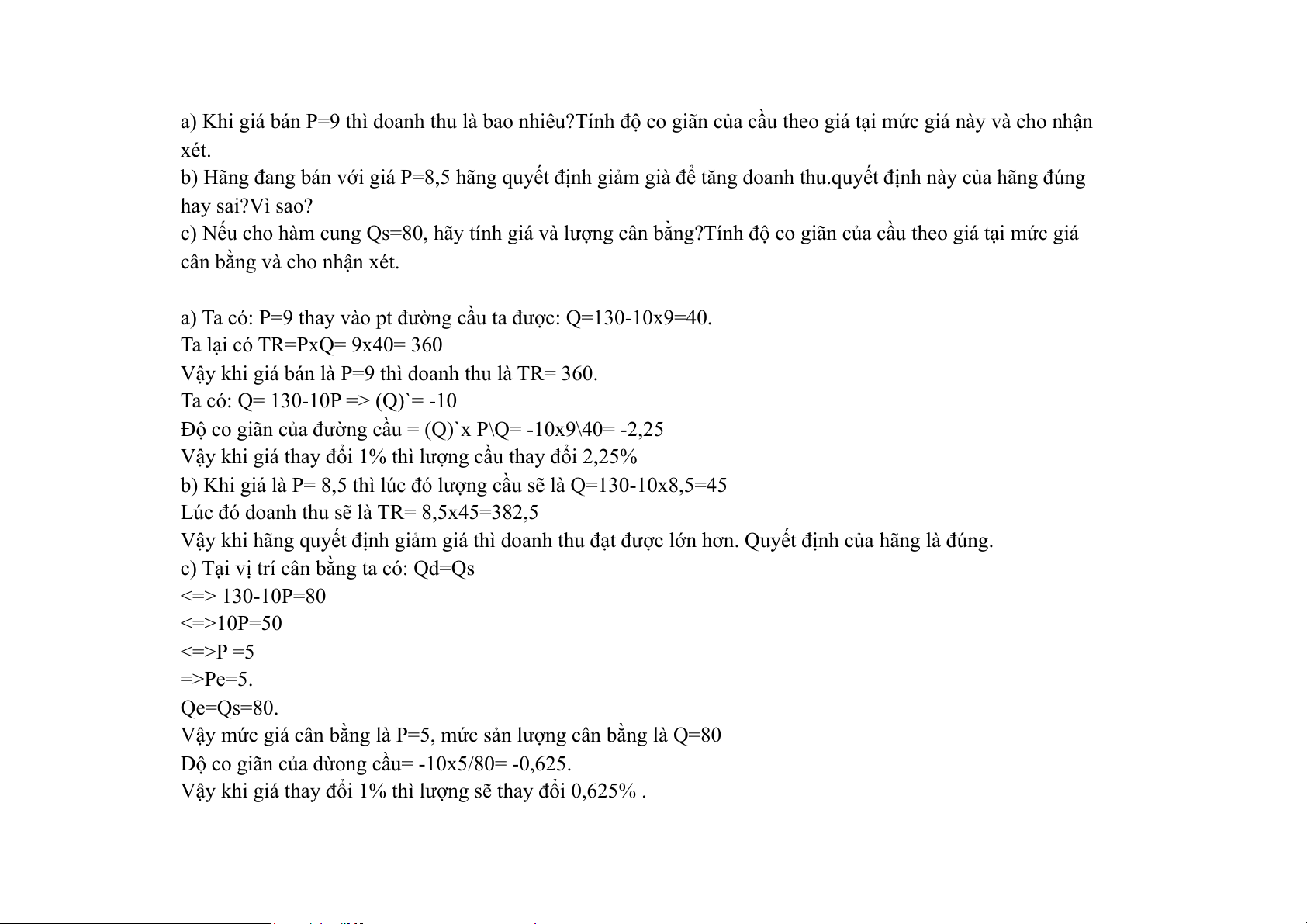 a) Khi giá bán P=9 thì doanh thu là bao nhiêu?Tính độ co giãn của cầu theo giá tại mức giá này và cho nhận xét.
b) Hãng đang bán với giá P=8,5 hãng quyết định giảm già để tăng doanh thu.quyết định này của hãng đúng hay sai?Vì sao?
c) Nếu cho hàm cung Qs=80, hãy tính giá và lượng cân bằng?Tính độ co giãn của cầu theo giá tại mức giá cân bằng và cho nhận xét.

a) Ta có: P=9 thay vào pt đường cầu ta được: Q=130-10x9=40.
Ta lại có TR=PxQ= 9x40= 360
Vậy khi giá bán là P=9 thì doanh thu là TR= 360.
Ta có: Q= 130-10P => (Q)`= -10
Độ co giãn của đường cầu = (Q)`x P\Q= -10x9\40= -2,25
Vậy khi giá thay đổi 1% thì lượng cầu thay đổi 2,25%
b) Khi giá là P= 8,5 thì lúc đó lượng cầu sẽ là Q=130-10x8,5=45
Lúc đó doanh thu sẽ là TR= 8,5x45=382,5
Vậy khi hãng quyết định giảm giá thì doanh thu đạt được lớn hơn. Quyết định của hãng là đúng.
c) Tại vị trí cân bằng ta có: Qd=Qs
<=> 130-10P=80
<=>10P=50
<=>P =5
=>Pe=5.
Qe=Qs=80.
Vậy mức giá cân bằng là P=5, mức sản lượng cân bằng là Q=80
Độ co giãn của dường cầu= -10x5/80= -0,625.
Vậy khi giá thay đổi 1% thì lượng sẽ thay đổi 0,625% .